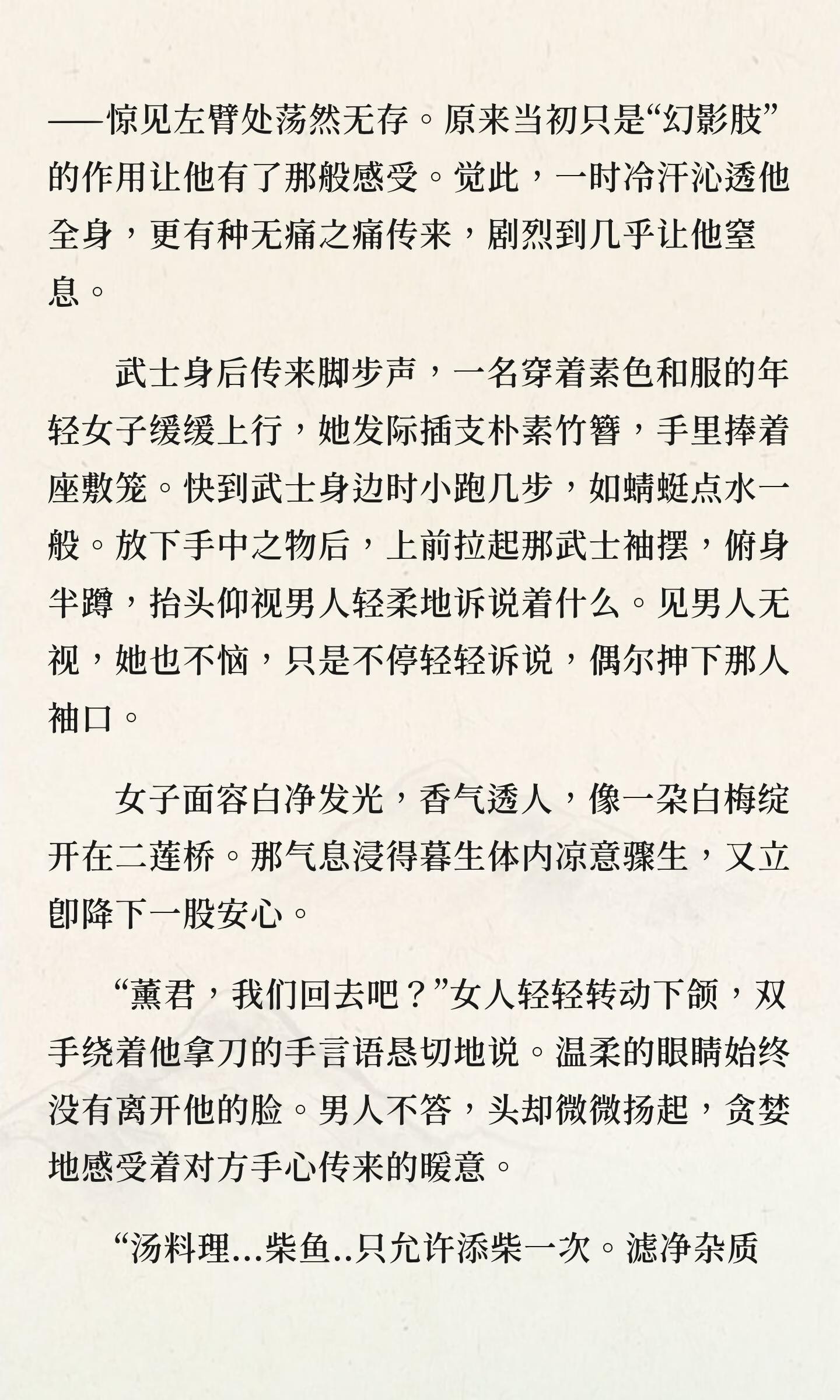 ——惊见左臂处荡然无存。原来当初只是“幻影肢”的作用让他有了那般感受。觉此，一时冷汗沁透他全身，更有种无痛之痛传来，剧烈到几乎让他窒息。

武士身后传来脚步声，一名穿着素色和服的年轻女子缓缓上行，她发际插支朴素竹簪，手里捧着座敷笼。快到武士身边时小跑几步，如蜻蜓点水一般。放下手中之物后，上前拉起那武士袖摆，俯身半蹲，抬头仰视男人轻柔地诉说着什么。见男人无视，她也不恼，只是不停轻轻诉说，偶尔抻下那人袖口。

女子面容白净发光，香气透人，像一朵白梅绽开在二莲桥。那气息浸得暮生体内凉意骤生，又立卽降下一股安心。

“薰君，我们回去吧？”女人轻轻转动下颌，双手绕着他拿刀的手言语恳切地说。温柔的眼睛始终没有离开他的脸。男人不答，头却微微扬起，贪婪地感受着对方手心传来的暖意。

“汤料理…柴鱼..只允许添柴一次。滤净杂质